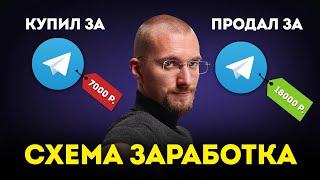 КУПИЛ ЗА

7000 Р.

ПРОДАЛ ЗА

18000 Р.

СХЕМА ЗАРАБОТКА